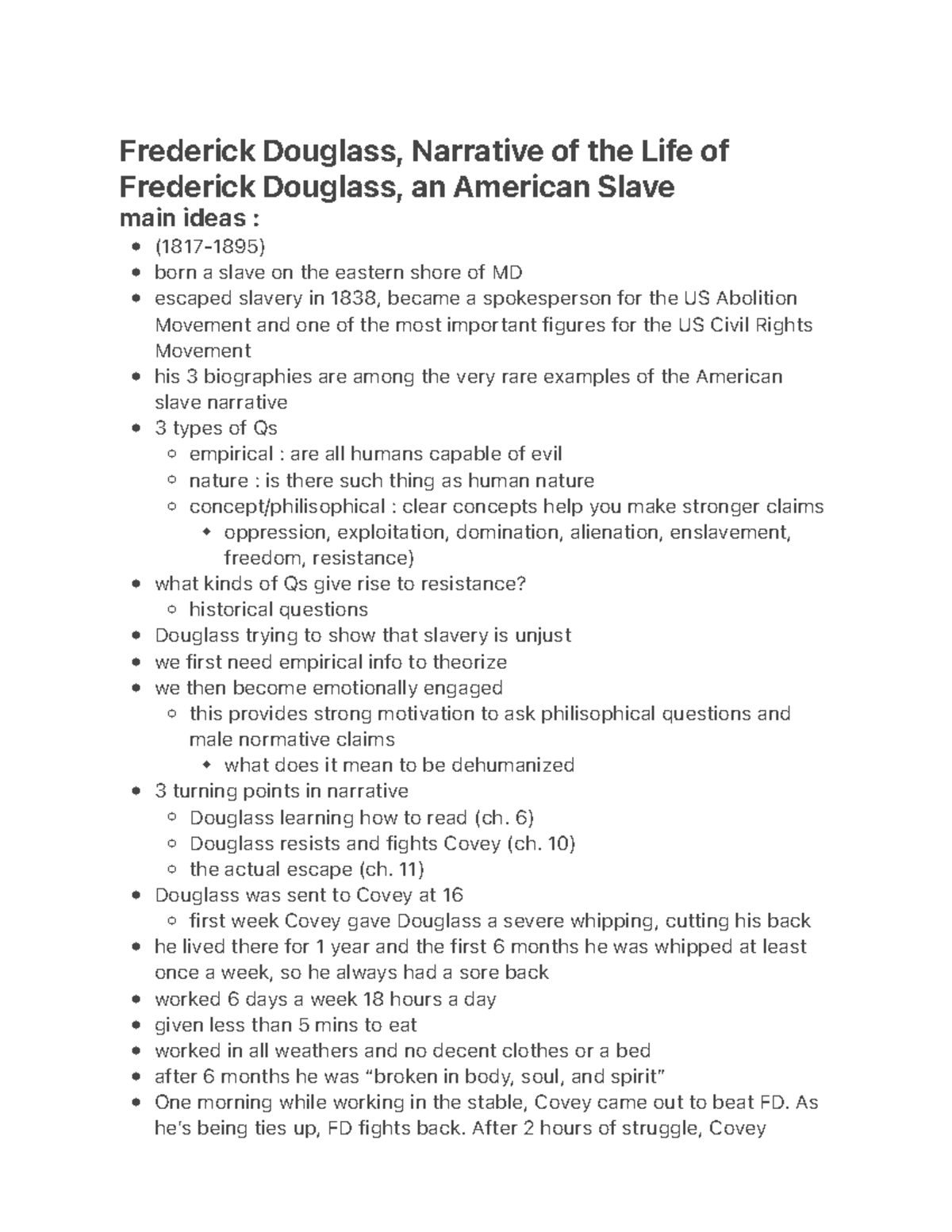 Frederick Douglass, Narrative of the Life of Frederick Douglass, an American Slave
main ideas :

- (1817-1895)
- born a slave on the eastern shore of MD
- escaped slavery in 1838, became a spokesperson for the US Abolition Movement and one of the most important figures for the US Civil Rights Movement
- his 3 biographies are among the very rare examples of the American slave narrative
- 3 types of Qs
  - empirical : are all humans capable of evil
  - nature : is there such thing as human nature
  - concept/philisophical : clear concepts help you make stronger claims
    - oppression, exploitation, domination, alienation, enslavement, freedom, resistance)
- what kinds of Qs give rise to resistance?
  - historical questions
- Douglass trying to show that slavery is unjust
- we first need empirical info to theorize
- we then become emotionally engaged
  - this provides strong motivation to ask philisophical questions and male normative claims
    - what does it mean to be dehumanized
- 3 turning points in narrative
  - Douglass learning how to read (ch. 6)
  - Douglass resists and fights Covey (ch. 10)
  - the actual escape (ch. 11)
- Douglass was sent to Covey at 16
  - first week Covey gave Douglass a severe whipping, cutting his back
- he lived there for 1 year and the first 6 months he was whipped at least once a week, so he always had a sore back
- worked 6 days a week 18 hours a day
- given less than 5 mins to eat
- worked in all weathers and no decent clothes or a bed
- after 6 months he was “broken in body, soul, and spirit”
- One morning while working in the stable, Covey came out to beat FD. As he's being ties up, FD fights back. After 2 hours of struggle, Covey